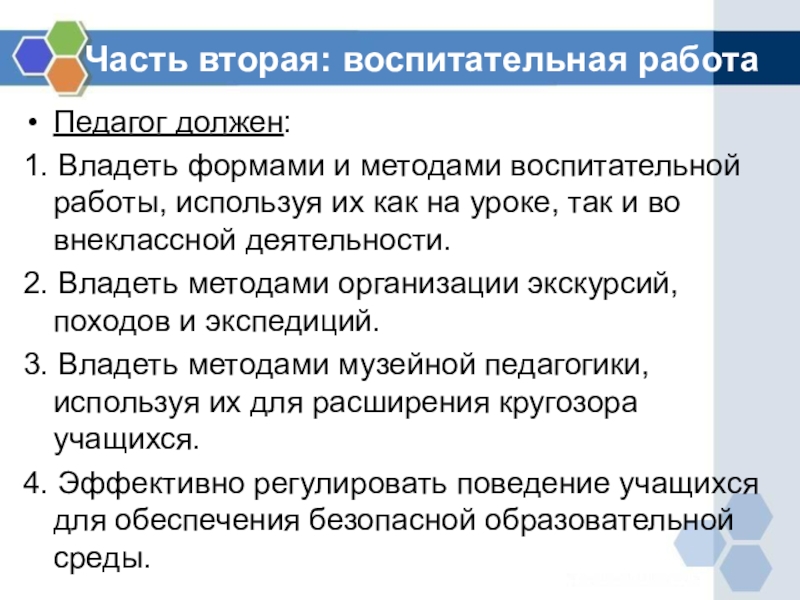 Часть вторая: воспитательная работа

• Педагог должен:

1. Владеть формами и методами воспитательной работы, используя их как на уроке, так и во внеклассной деятельности.

2. Владеть методами организации экскурсий, походов и экспедиций.

3. Владеть методами музейной педагогики, используя их для расширения кругозора учащихся.

4. Эффективно регулировать поведение учащихся для обеспечения безопасной образовательной среды.